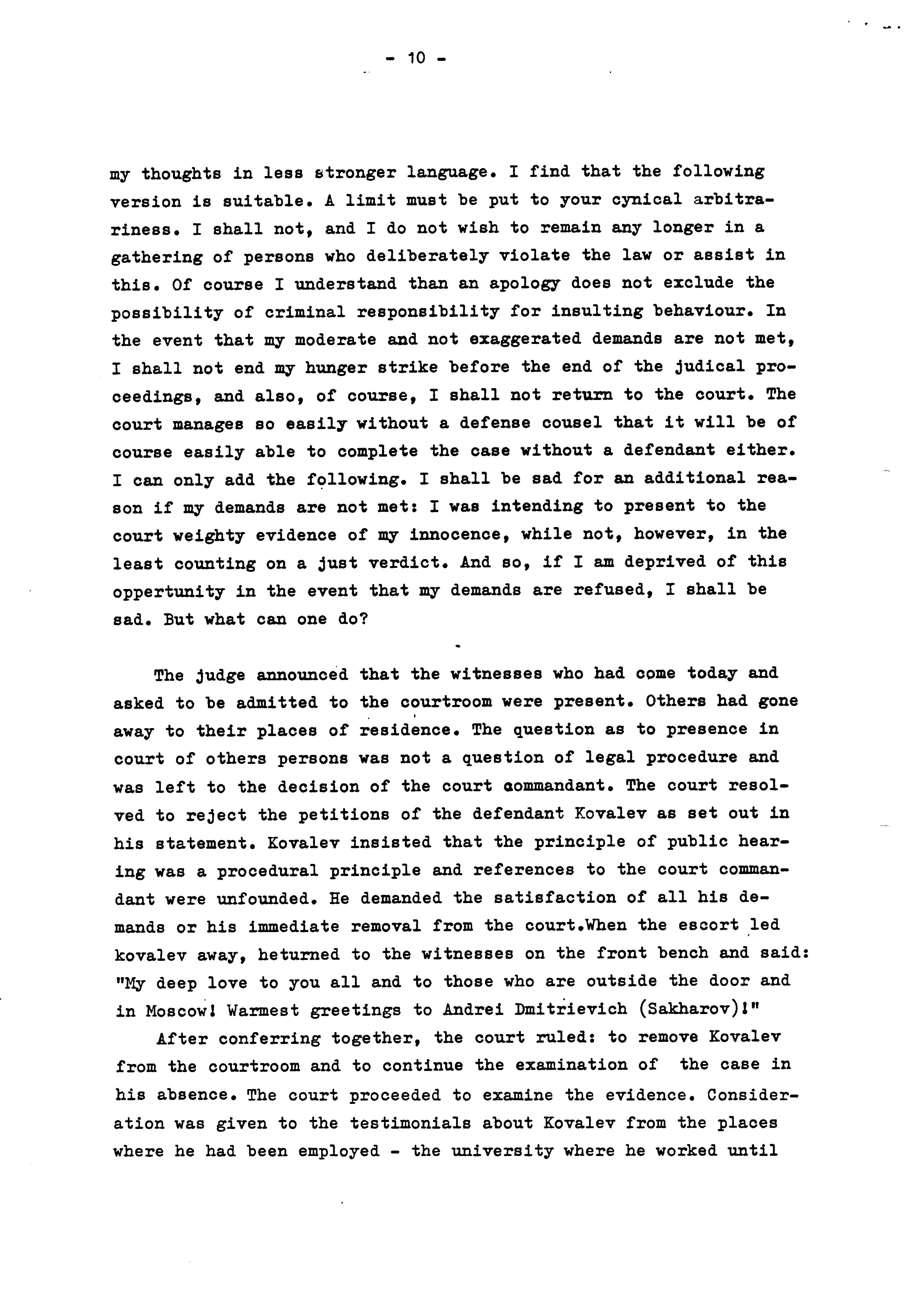 - 10 -

my thoughts in less stronger language. I find that the following version is suitable. A limit must be put to your cynical arbitrariness. I shall not, and I do not wish to remain any longer in a gathering of persons who deliberately violate the law or assist in this. Of course I understand than an apology does not exclude the possibility of criminal responsibility for insulting behaviour. In the event that my moderate and not exaggerated demands are not met, I shall not end my hunger strike before the end of the judical proceedings, and also, of course, I shall not return to the court. The court manages so easily without a defense cousel that it will be of course easily able to complete the case without a defendant either. I can only add the following. I shall be sad for an additional reason if my demands are not met: I was intending to present to the court weighty evidence of my innocence, while not, however, in the least counting on a just verdict. And so, if I am deprived of this oppertunity in the event that my demands are refused, I shall be sad. But what can one do?

The judge announced that the witnesses who had come today and asked to be admitted to the courtroom were present. Others had gone away to their places of residence. The question as to presence in court of others persons was not a question of legal procedure and was left to the decision of the court commandant. The court resolved to reject the petitions of the defendant Kovalev as set out in his statement. Kovalev insisted that the principle of public hearing was a procedural principle and references to the court commandant were unfounded. He demanded the satisfaction of all his demands or his immediate removal from the court.When the escort led kovalev away, heturned to the witnesses on the front bench and said: "My deep love to you all and to those who are outside the door and in Moscow! Warmest greetings to Andrei Dmitrievich (Sakharov)!"

After conferring together, the court ruled: to remove Kovalev from the courtroom and to continue the examination of the case in his absence. The court proceeded to examine the evidence. Consideration was given to the testimonials about Kovalev from the places where he had been employed - the university where he worked until